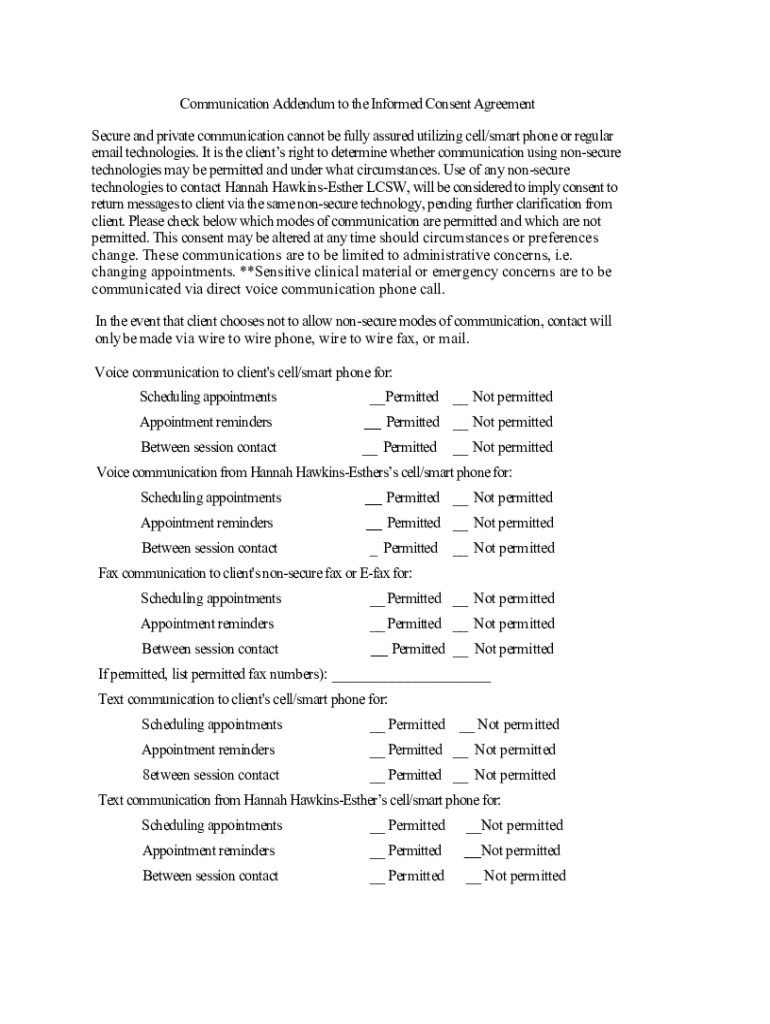 Communication Addendum to the Informed Consent Agreement

Secure and private communication cannot be fully assured utilizing cell/smart phone or regular email technologies. It is the client's right to determine whether communication using non-secure technologies may be permitted and under what circumstances. Use of any non-secure technologies to contact Hannah Hawkins-Esther LCSW, will be considered to imply consent to return messages to client via the same non-secure technology, pending further clarification from client. Please check below which modes of communication are permitted and which are not permitted. This consent may be altered at any time should circumstances or preferences change. These communications are to be limited to administrative concerns, i.e. changing appointments. **Sensitive clinical material or emergency concerns are to be communicated via direct voice communication phone call.

In the event that client chooses not to allow non-secure modes of communication, contact will only be made via wire to wire phone, wire to wire fax, or mail.

Voice communication to client's cell/smart phone for:

Scheduling appointments __Permitted __ Not permitted

Appointment reminders __ Permitted __ Not permitted

Between session contact __ Permitted __ Not permitted

Voice communication from Hannah Hawkins-Esthers's cell/smart phone for:

Scheduling appointments __ Permitted __ Not permitted

Appointment reminders __ Permitted __ Not permitted

Between session contact _ Permitted __ Not permitted

Fax communication to client's non-secure fax or E-fax for:

Scheduling appointments __Permitted __ Not permitted

Appointment reminders __Permitted __ Not permitted

Between session contact __ Permitted __ Not permitted

If permitted, list permitted fax numbers): ______________________

Text communication to client's cell/smart phone for:

Scheduling appointments __ Permitted __ Not permitted

Appointment reminders __ Permitted __ Not permitted

8etween session contact __ Permitted __ Not permitted

Text communication from Hannah Hawkins-Esther's cell/smart phone for:

Scheduling appointments __ Permitted __Not permitted

Appointment reminders __ Permitted __Not permitted

Between session contact __ Permitted __ Not permitted